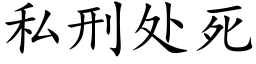 私刑处死